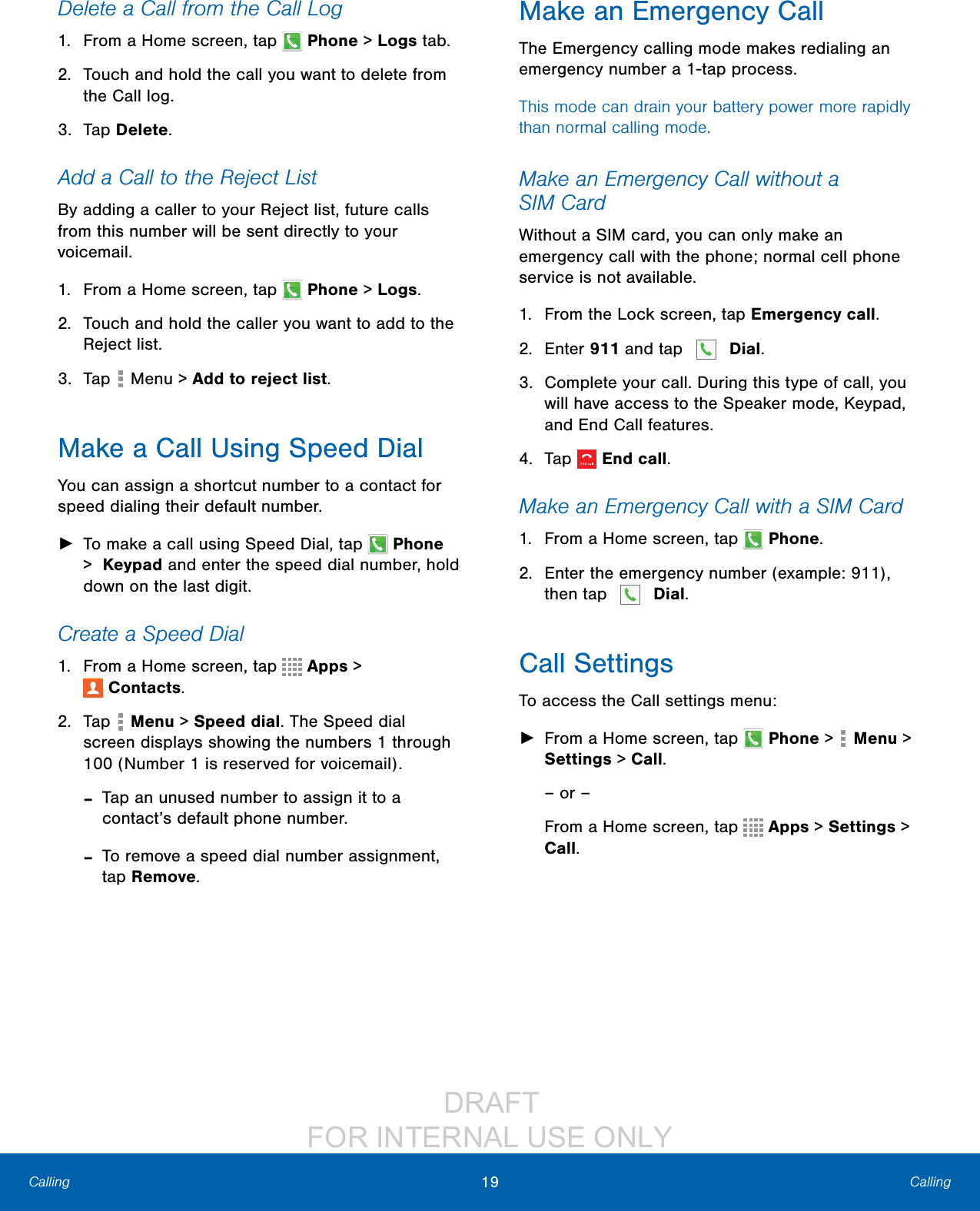 Delete a Call from the Call Log

1. From a Home screen, tap Phone > Logs tab.

2. Touch and hold the call you want to delete from the Call log.

3. Tap Delete.

Add a Call to the Reject List

By adding a caller to your Reject list, future calls from this number will be sent directly to your voicemail.

1. From a Home screen, tap Phone > Logs.

2. Touch and hold the caller you want to add to the Reject list.

3. Tap Menu > Add to reject list.

Make a Call Using Speed Dial

You can assign a shortcut number to a contact for speed dialing their default number.

► To make a call using Speed Dial, tap Phone > Keypad and enter the speed dial number, hold down on the last digit.

Create a Speed Dial

1. From a Home screen, tap Apps > Contacts.

2. Tap Menu > Speed dial. The Speed dial screen displays showing the numbers 1 through 100 (Number 1 is reserved for voicemail).

- Tap an unused number to assign it to a contact's default phone number.

- To remove a speed dial number assignment, tap Remove.

Make an Emergency Call

The Emergency calling mode makes redialing an emergency number a 1-tap process.

This mode can drain your battery power more rapidly than normal calling mode.

Make an Emergency Call without a SIM Card

Without a SIM card, you can only make an emergency call with the phone; normal cell phone service is not available.

1. From the Lock screen, tap Emergency call.

2. Enter 911 and tap Dial.

3. Complete your call. During this type of call, you will have access to the Speaker mode, Keypad, and End Call features.

4. Tap End call.

Make an Emergency Call with a SIM Card

1. From a Home screen, tap Phone.

2. Enter the emergency number (example: 911), then tap Dial.

Call Settings

To access the Call settings menu:

► From a Home screen, tap Phone > Menu > Settings > Call.

– or –

From a Home screen, tap Apps > Settings > Call.

DRAFT
FOR INTERNAL USE ONLY

Calling 19 Calling